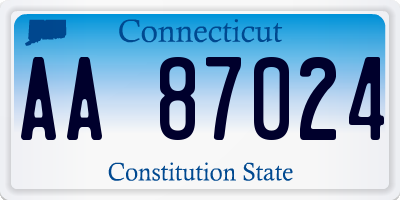 Connecticut

AA 87024

Constitution State